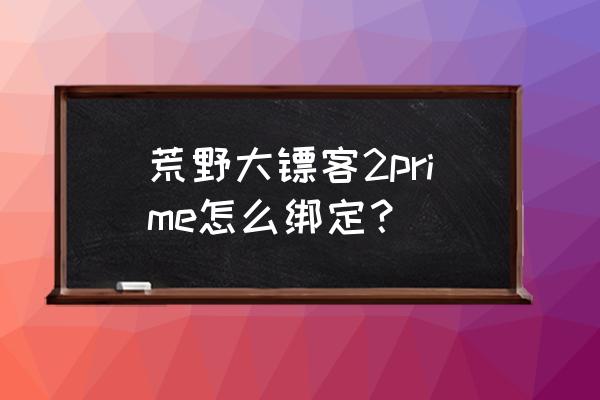 荒野大镖客2prime怎么绑定？